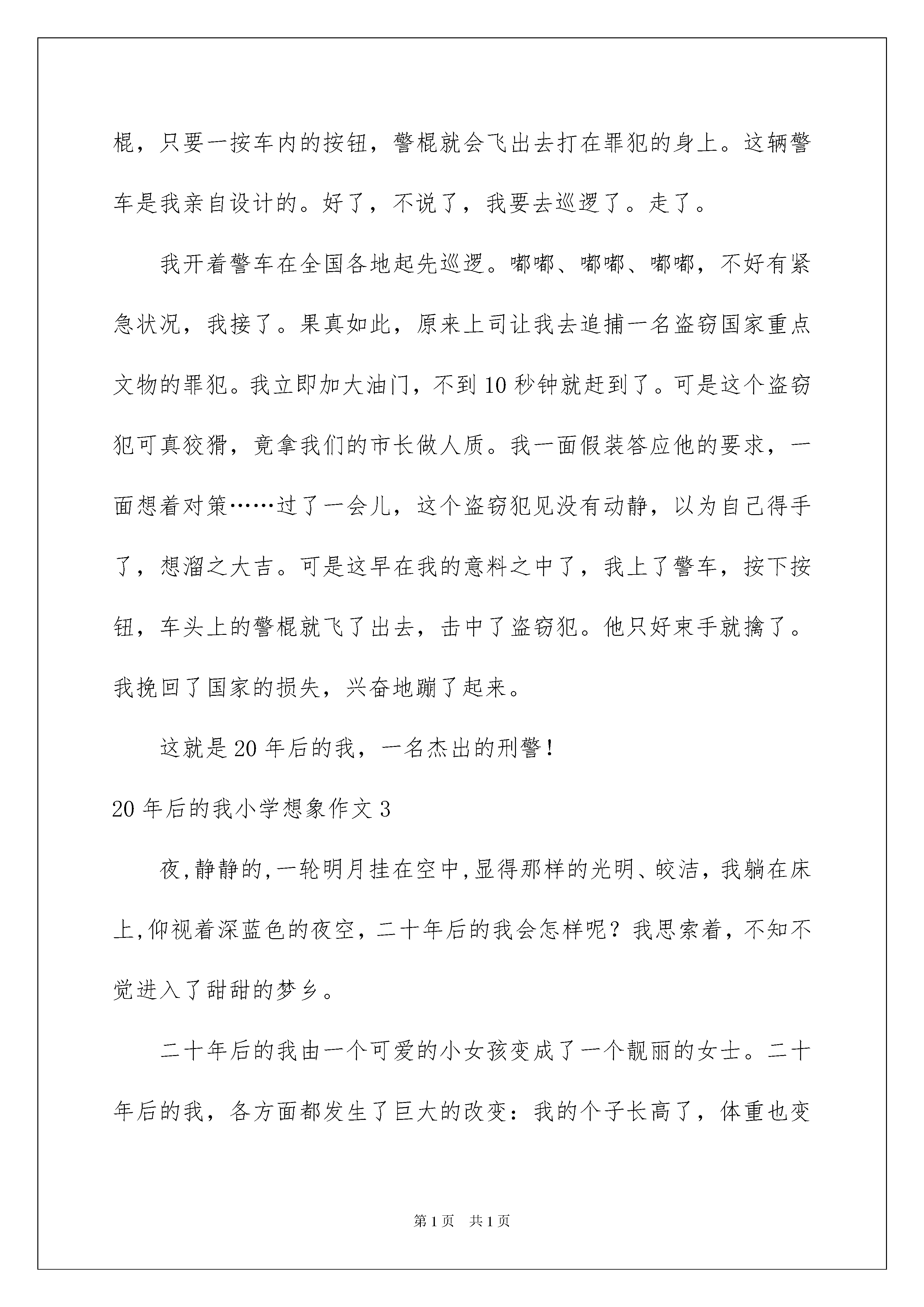 棍，只要一按车内的按钮，警棍就会飞出去打在罪犯的身上。这辆警车是我亲自设计的。好了，不说了，我要去巡逻了。走了。

我开着警车在全国各地起先巡逻。嘟嘟、嘟嘟、嘟嘟，不好有紧急状况，我接了。果真如此，原来上司让我去追捕一名盗窃国家重点文物的罪犯。我立即加大油门，不到10秒钟就赶到了。可是这个盗窃犯可真狡猾，竟拿我们的市长做人质。我一面假装答应他的要求，一面想着对策……过了一会儿，这个盗窃犯见没有动静，以为自己得手了，想溜之大吉。可是这早在我的意料之中了，我上了警车，按下按钮，车头上的警棍就飞了出去，击中了盗窃犯。他只好束手就擒了。我挽回了国家的损失，兴奋地蹦了起来。

这就是20年后的我，一名杰出的刑警！

20年后的我小学想象作文3

夜,静静的,一轮明月挂在空中,显得那样的光明、皎洁，我躺在床上,仰视着深蓝色的夜空，二十年后的我会怎样呢？我思索着，不知不觉进入了甜甜的梦乡。

二十年后的我由一个可爱的小女孩变成了一个靓丽的女士。二十年后的我，各方面都发生了巨大的改变：我的个子长高了，体重也变

第1页 共1页